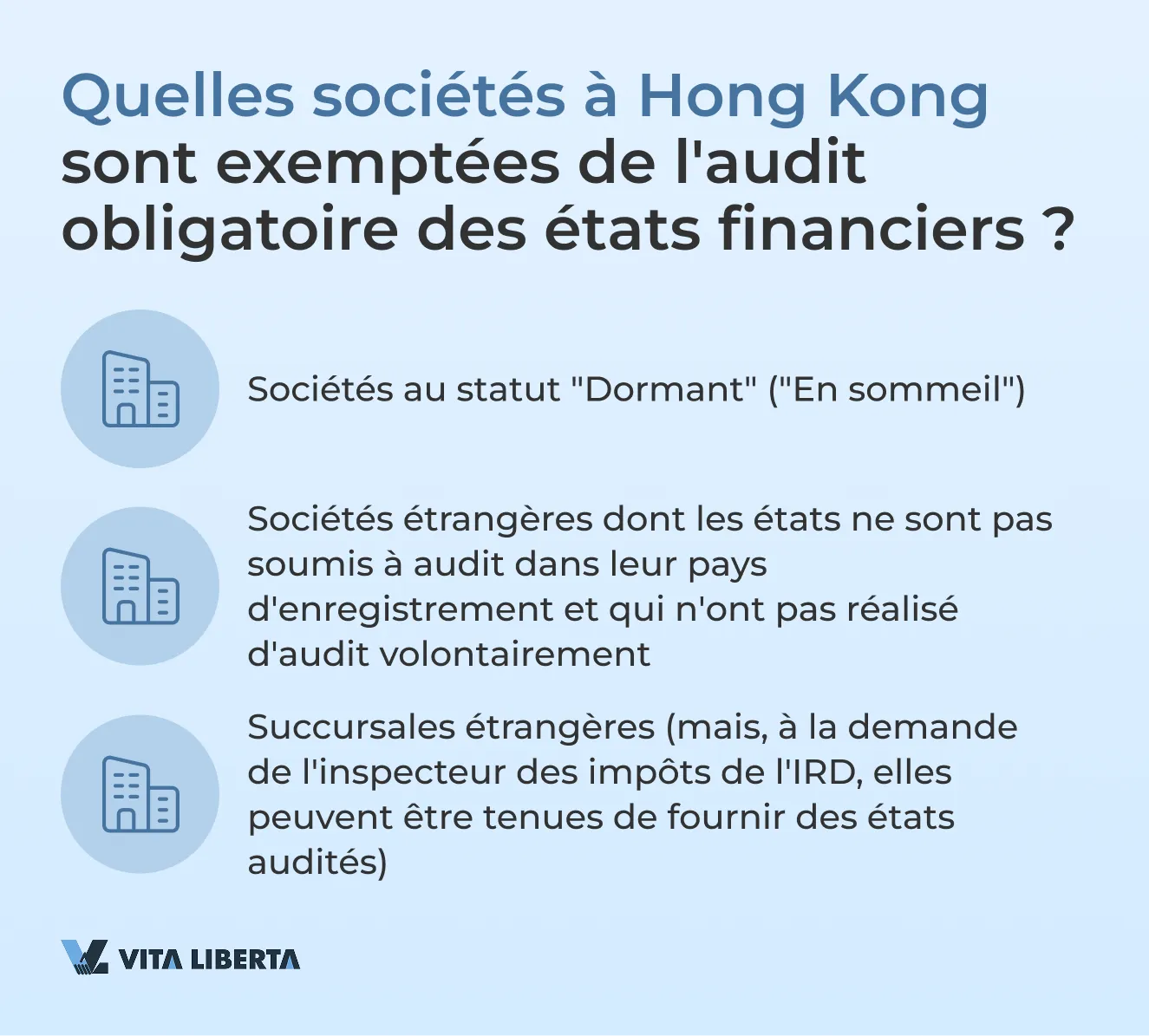 Quelles sociétés à Hong Kong sont exemptées de l'audit obligatoire des états financiers ?

Sociétés au statut "Dormant" ("En sommeil")

Sociétés étrangères dont les états ne sont pas soumis à audit dans leur pays d'enregistrement et qui n'ont pas réalisé d'audit volontairement

Succursales étrangères (mais, à la demande de l'inspecteur des impôts de l'IRD, elles peuvent être tenues de fournir des états audités)

VITA LIBERTA